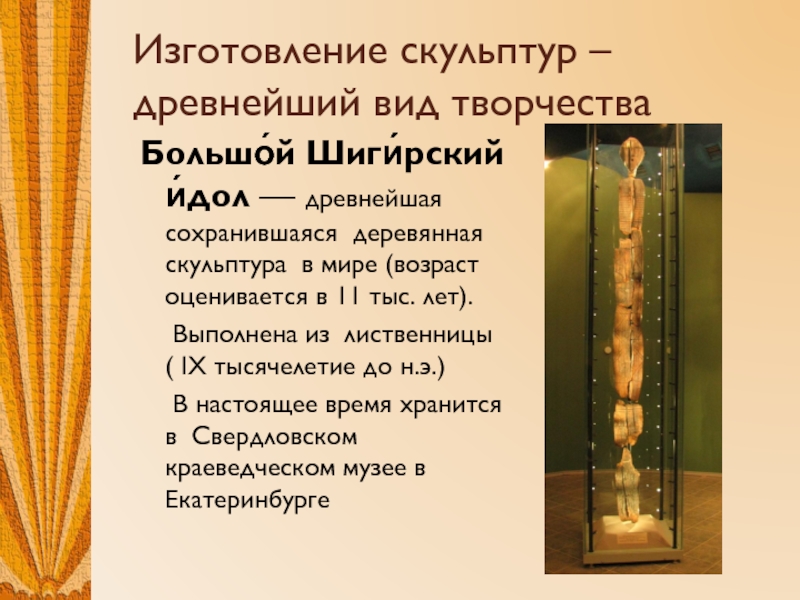 Изготовление скульптур – древнейший вид творчества

Большо́й Шиги́рский и́дол — древнейшая сохранившаяся деревянная скульптура в мире (возраст оценивается в 11 тыс. лет).

Выполнена из лиственницы ( IX тысячелетие до н.э.)

В настоящее время хранится в Свердловском краеведческом музее в Екатеринбурге